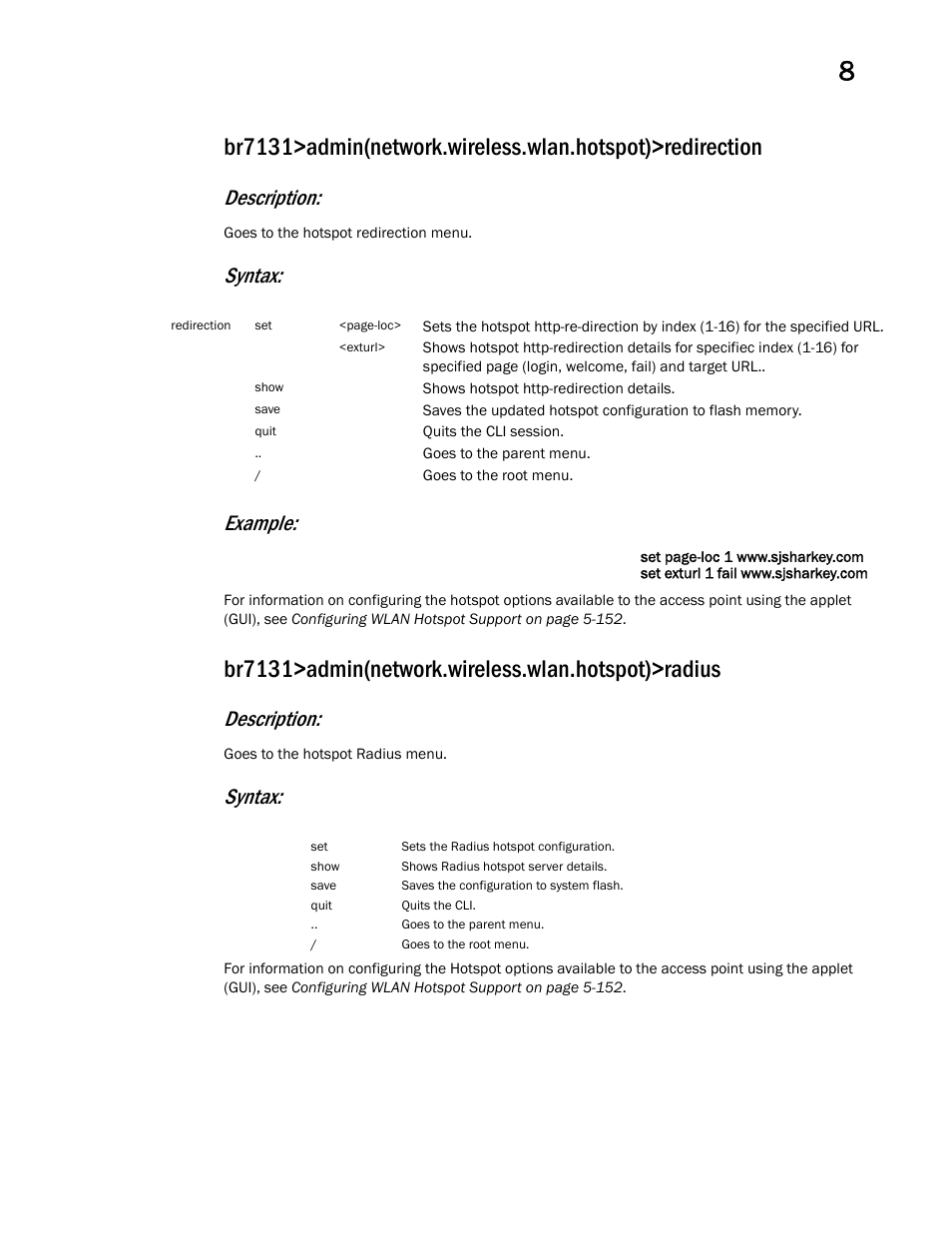 8

br7131>admin(network.wireless.wlan.hotspot)>redirection

Description:

Goes to the hotspot redirection menu.

Syntax:

| redirection | set | <page-loc> | Sets the hotspot http-re-direction by index (1-16) for the specified URL. |
|---|---|---|---|
| | | <exturl> | Shows hotspot http-redirection details for specifiec index (1-16) for specified page (login, welcome, fail) and target URL.. |
| | show | | Shows hotspot http-redirection details. |
| | save | | Saves the updated hotspot configuration to flash memory. |
| | quit | | Quits the CLI session. |
| | .. | | Goes to the parent menu. |
| | / | | Goes to the root menu. |

Example:

set page-loc 1 www.sjsharkey.com
set exturl 1 fail www.sjsharkey.com

For information on configuring the hotspot options available to the access point using the applet (GUI), see Configuring WLAN Hotspot Support on page 5-152.

br7131>admin(network.wireless.wlan.hotspot)>radius

Description:

Goes to the hotspot Radius menu.

Syntax:

| set | Sets the Radius hotspot configuration. |
|---|---|
| show | Shows Radius hotspot server details. |
| save | Saves the configuration to system flash. |
| quit | Quits the CLI. |
| .. | Goes to the parent menu. |
| / | Goes to the root menu. |

For information on configuring the Hotspot options available to the access point using the applet (GUI), see Configuring WLAN Hotspot Support on page 5-152.